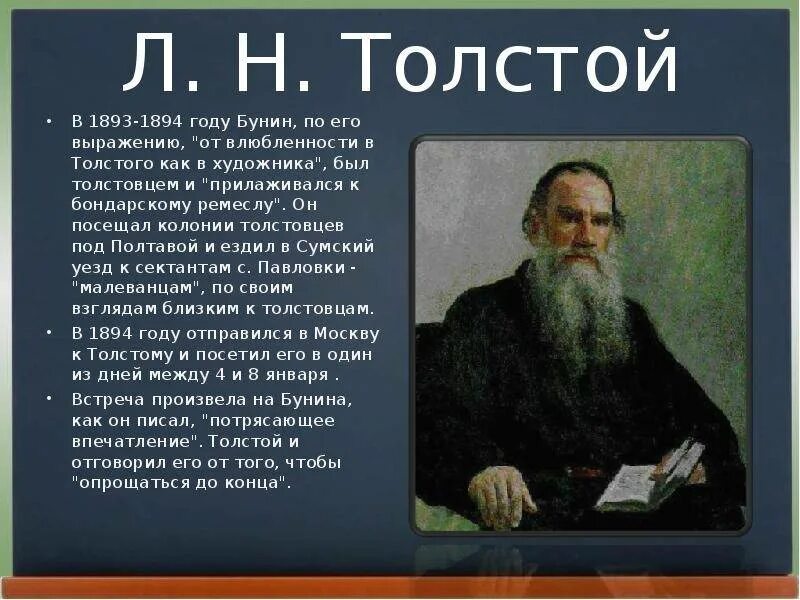 Л. Н. Толстой

• В 1893-1894 году Бунин, по его выражению, "от влюбленности в Толстого как в художника", был толстовцем и "прилаживался к бондарскому ремеслу". Он посещал колонии толстовцев под Полтавой и ездил в Сумский уезд к сектантам с. Павловки - "малеванцам", по своим взглядам близким к толстовцам.

• В 1894 году отправился в Москву к Толстому и посетил его в один из дней между 4 и 8 января .

• Встреча произвела на Бунина, как он писал, "потрясающее впечатление". Толстой и отговорил его от того, чтобы "опрощаться до конца".